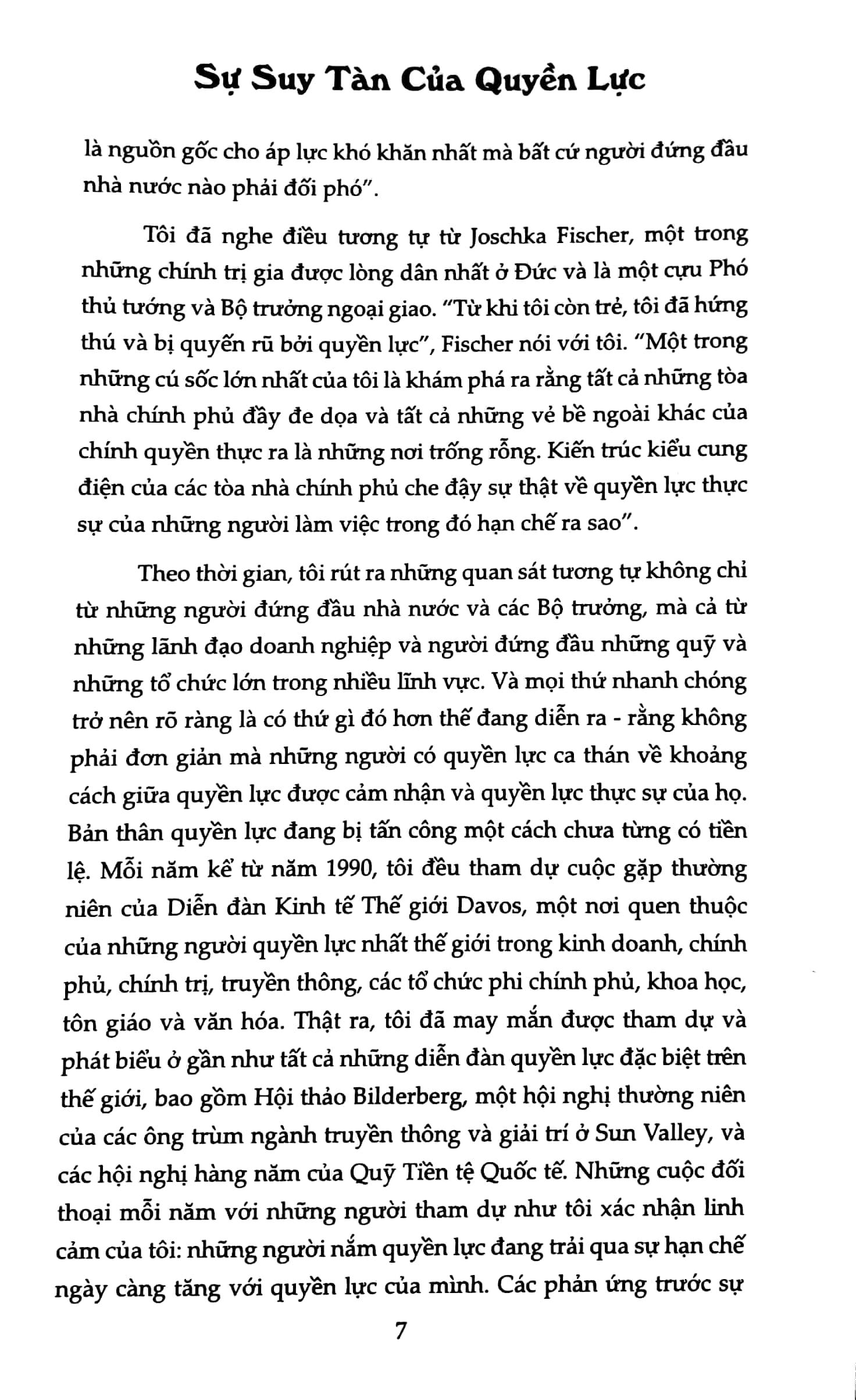 Sự Suy Tàn Của Quyền Lực

là nguồn gốc cho áp lực khó khăn nhất mà bất cứ người đứng đầu nhà nước nào phải đối phó".

Tôi đã nghe điều tương tự từ Joschka Fischer, một trong những chính trị gia được lòng dân nhất ở Đức và là một cựu Phó thủ tướng và Bộ trưởng ngoại giao. "Từ khi tôi còn trẻ, tôi đã hứng thú và bị quyến rũ bởi quyền lực", Fischer nói với tôi. "Một trong những cú sốc lớn nhất của tôi là khám phá ra rằng tất cả những tòa nhà chính phủ đầy đe dọa và tất cả những vẻ bề ngoài khác của chính quyền thực ra là những nơi trống rỗng. Kiến trúc kiểu cung điện của các tòa nhà chính phủ che đậy sự thật về quyền lực thực sự của những người làm việc trong đó hạn chế ra sao".

Theo thời gian, tôi rút ra những quan sát tương tự không chỉ từ những người đứng đầu nhà nước và các Bộ trưởng, mà cả từ những lãnh đạo doanh nghiệp và người đứng đầu những quỹ và những tổ chức lớn trong nhiều lĩnh vực. Và mọi thứ nhanh chóng trở nên rõ ràng là có thứ gì đó hơn thế đang diễn ra - rằng không phải đơn giản mà những người có quyền lực ca thán về khoảng cách giữa quyền lực được cảm nhận và quyền lực thực sự của họ. Bản thân quyền lực đang bị tấn công một cách chưa từng có tiền lệ. Mỗi năm kể từ năm 1990, tôi đều tham dự cuộc gặp thường niên của Diễn đàn Kinh tế Thế giới Davos, một nơi quen thuộc của những người quyền lực nhất thế giới trong kinh doanh, chính phủ, chính trị, truyền thông, các tổ chức phi chính phủ, khoa học, tôn giáo và văn hóa. Thật ra, tôi đã may mắn được tham dự và phát biểu ở gần như tất cả những diễn đàn quyền lực đặc biệt trên thế giới, bao gồm Hội thảo Bilderberg, một hội nghị thường niên của các ông trùm ngành truyền thông và giải trí ở Sun Valley, và các hội nghị hàng năm của Quỹ Tiền tệ Quốc tế. Những cuộc đối thoại mỗi năm với những người tham dự như tôi xác nhận linh cảm của tôi: những người nắm quyền lực đang trải qua sự hạn chế ngày càng tăng với quyền lực của mình. Các phản ứng trước sự

7